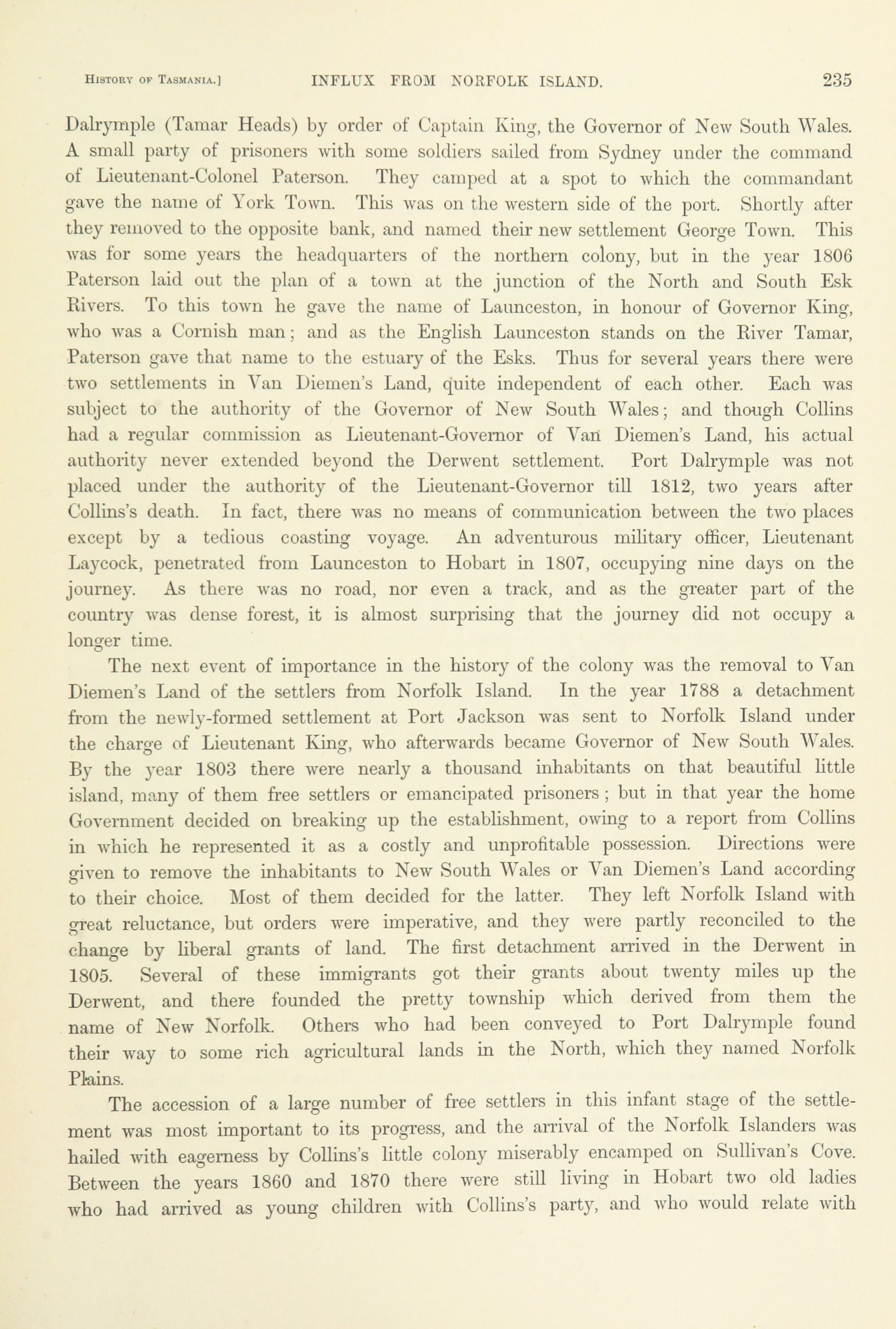 History of Tasmania.] INFLUX FROM NORFOLK ISLAND. 235

Dalrymple (Tamar Heads) by order of Captain King, the Governor of New South Wales. A small party of prisoners with some soldiers sailed from Sydney under the command of Lieutenant-Colonel Paterson. They camped at a spot to which the commandant gave the name of York Town. This was on the western side of the port. Shortly after they removed to the opposite bank, and named their new settlement George Town. This was for some years the headquarters of the northern colony, but in the year 1806 Paterson laid out the plan of a town at the junction of the North and South Esk Rivers. To this town he gave the name of Launceston, in honour of Governor King, who was a Cornish man; and as the English Launceston stands on the River Tamar, Paterson gave that name to the estuary of the Esks. Thus for several years there were two settlements in Van Diemen's Land, quite independent of each other. Each was subject to the authority of the Governor of New South Wales; and though Collins had a regular commission as Lieutenant-Governor of Van Diemen's Land, his actual authority never extended beyond the Derwent settlement. Port Dalrymple was not placed under the authority of the Lieutenant-Governor till 1812, two years after Collins's death. In fact, there was no means of communication between the two places except by a tedious coasting voyage. An adventurous military officer, Lieutenant Laycock, penetrated from Launceston to Hobart in 1807, occupying nine days on the journey. As there was no road, nor even a track, and as the greater part of the country was dense forest, it is almost surprising that the journey did not occupy a longer time.

The next event of importance in the history of the colony was the removal to Van Diemen's Land of the settlers from Norfolk Island. In the year 1788 a detachment from the newly-formed settlement at Port Jackson was sent to Norfolk Island under the charge of Lieutenant King, who afterwards became Governor of New South Wales. By the year 1803 there were nearly a thousand inhabitants on that beautiful little island, many of them free settlers or emancipated prisoners; but in that year the home Government decided on breaking up the establishment, owing to a report from Collins in which he represented it as a costly and unprofitable possession. Directions were given to remove the inhabitants to New South Wales or Van Diemen's Land according to their choice. Most of them decided for the latter. They left Norfolk Island with great reluctance, but orders were imperative, and they were partly reconciled to the change by liberal grants of land. The first detachment arrived in the Derwent in 1805. Several of these immigrants got their grants about twenty miles up the Derwent, and there founded the pretty township which derived from them the name of New Norfolk. Others who had been conveyed to Port Dalrymple found their way to some rich agricultural lands in the North, which they named Norfolk Plains.

The accession of a large number of free settlers in this infant stage of the settlement was most important to its progress, and the arrival of the Norfolk Islanders was hailed with eagerness by Collins's little colony miserably encamped on Sullivan's Cove. Between the years 1860 and 1870 there were still living in Hobart two old ladies who had arrived as young children with Collins's party, and who would relate with